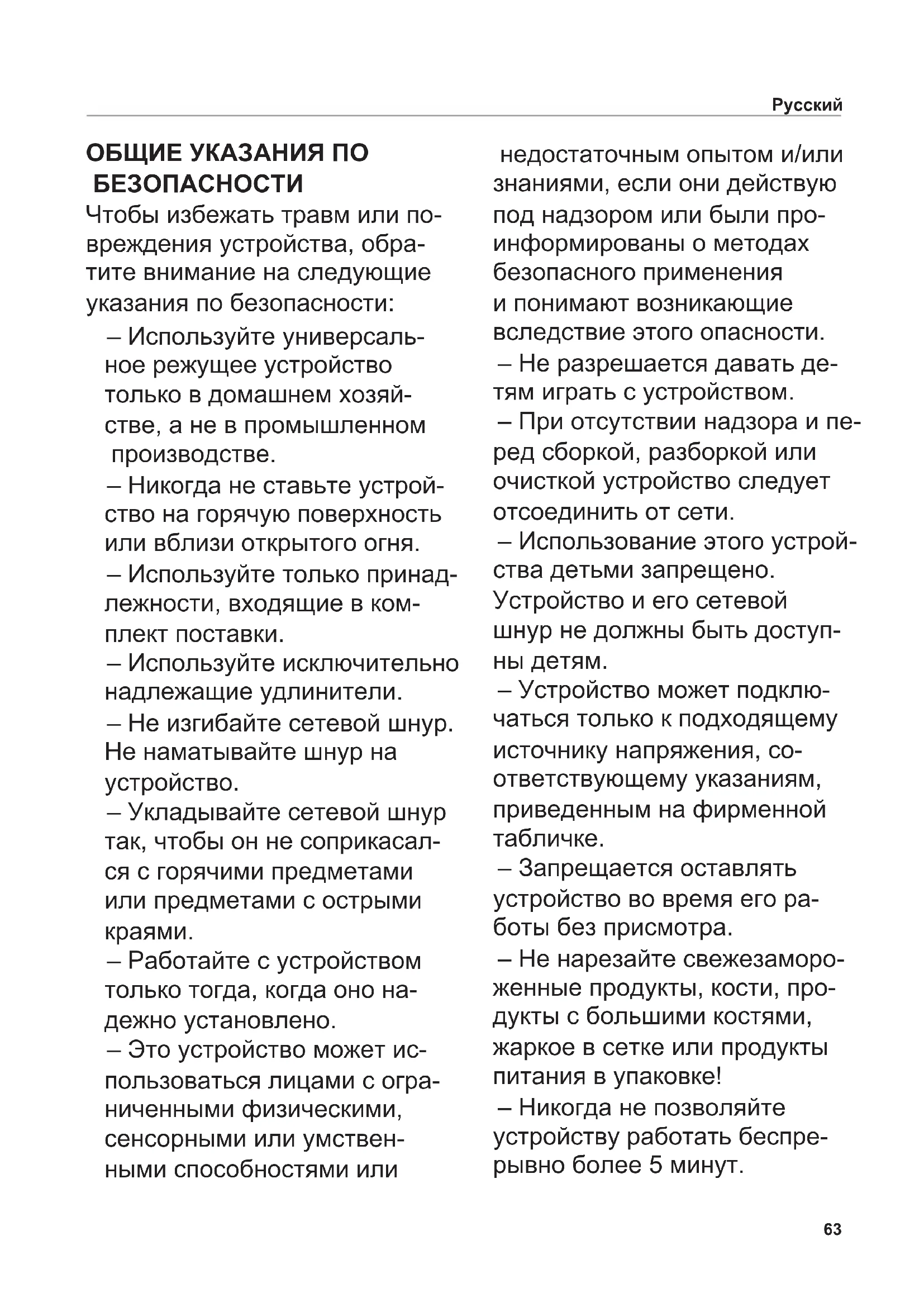 Русский

ОБЩИЕ УКАЗАНИЯ ПО БЕЗОПАСНОСТИ

Чтобы избежать травм или повреждения устройства, обратите внимание на следующие указания по безопасности:

– Используйте универсальное режущее устройство только в домашнем хозяйстве, а не в промышленном производстве.

– Никогда не ставьте устройство на горячую поверхность или вблизи открытого огня.

– Используйте только принадлежности, входящие в комплект поставки.

– Используйте исключительно надлежащие удлинители.

– Не изгибайте сетевой шнур. Не наматывайте шнур на устройство.

– Укладывайте сетевой шнур так, чтобы он не соприкасался с горячими предметами или предметами с острыми краями.

– Работайте с устройством только тогда, когда оно надежно установлено.

– Это устройство может использоваться лицами с ограниченными физическими, сенсорными или умственными способностями или недостаточным опытом и/или знаниями, если они действую под надзором или были проинформированы о методах безопасного применения и понимают возникающие вследствие этого опасности.

– Не разрешается давать детям играть с устройством.

– При отсутствии надзора и перед сборкой, разборкой или очисткой устройство следует отсоединить от сети.

– Использование этого устройства детьми запрещено. Устройство и его сетевой шнур не должны быть доступны детям.

– Устройство может подключаться только к подходящему источнику напряжения, соответствующему указаниям, приведенным на фирменной табличке.

– Запрещается оставлять устройство во время его работы без присмотра.

– Не нарезайте свежезамороженные продукты, кости, продукты с большими костями, жаркое в сетке или продукты питания в упаковке!

– Никогда не позволяйте устройству работать беспрерывно более 5 минут.

63